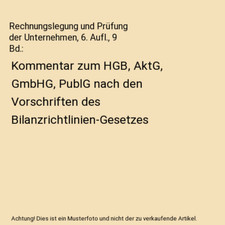 Rechnungslegung und Prüfung der Unternehmen, 6. Aufl., 9 Bd.:

Kommentar zum HGB, AktG, GmbHG, PublG nach den Vorschriften des Bilanzrichtlinien-Gesetzes

Achtung! Dies ist ein Musterfoto und nicht der zu verkaufende Artikel.